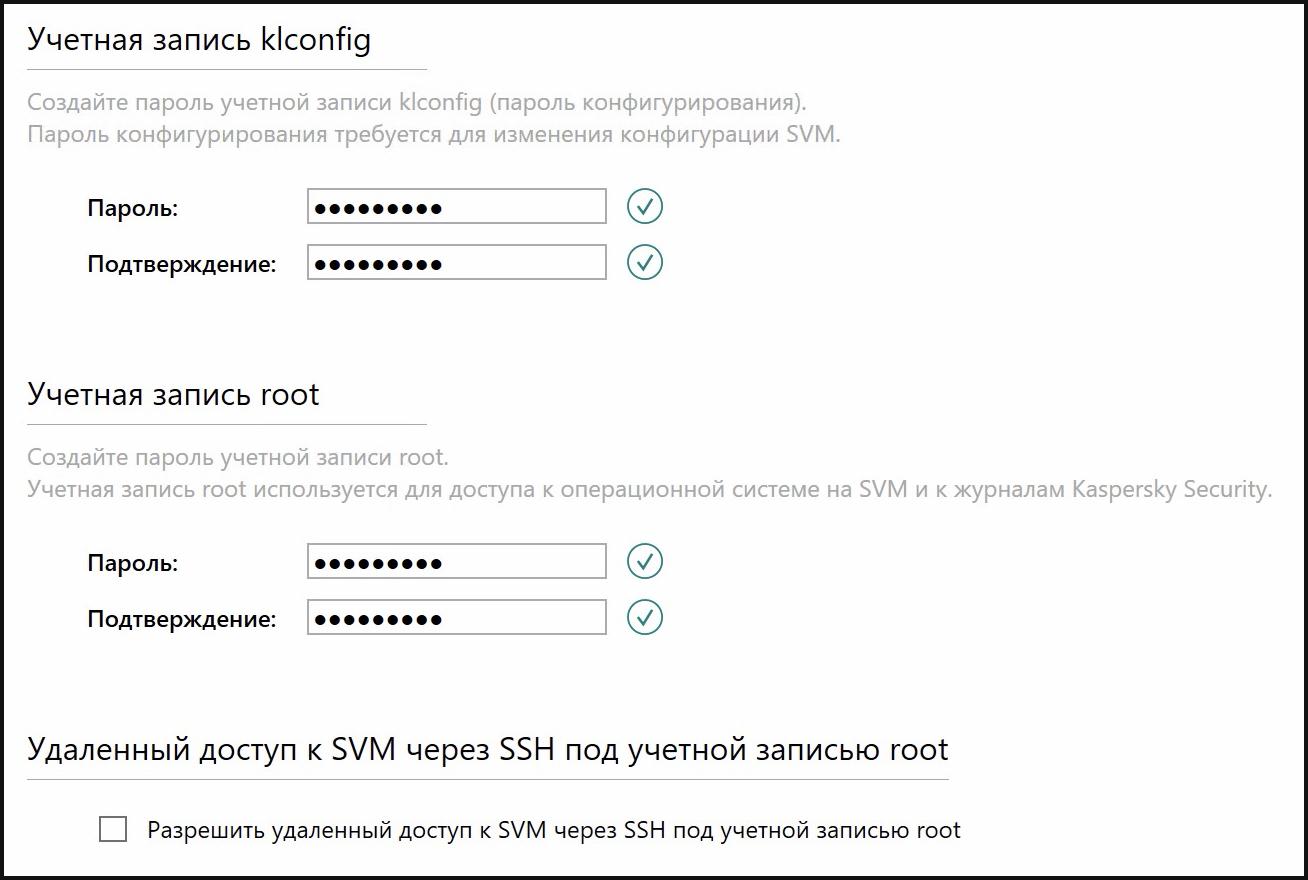 Учетная запись klconfig

Создайте пароль учетной записи klconfig (пароль конфигурирования).
Пароль конфигурирования требуется для изменения конфигурации SVM.

Пароль: •••••••••

Подтверждение: •••••••••

Учетная запись root

Создайте пароль учетной записи root.
Учетная запись root используется для доступа к операционной системе на SVM и к журналам Kaspersky Security.

Пароль: •••••••••

Подтверждение: •••••••••

Удаленный доступ к SVM через SSH под учетной записью root

Разрешить удаленный доступ к SVM через SSH под учетной записью root